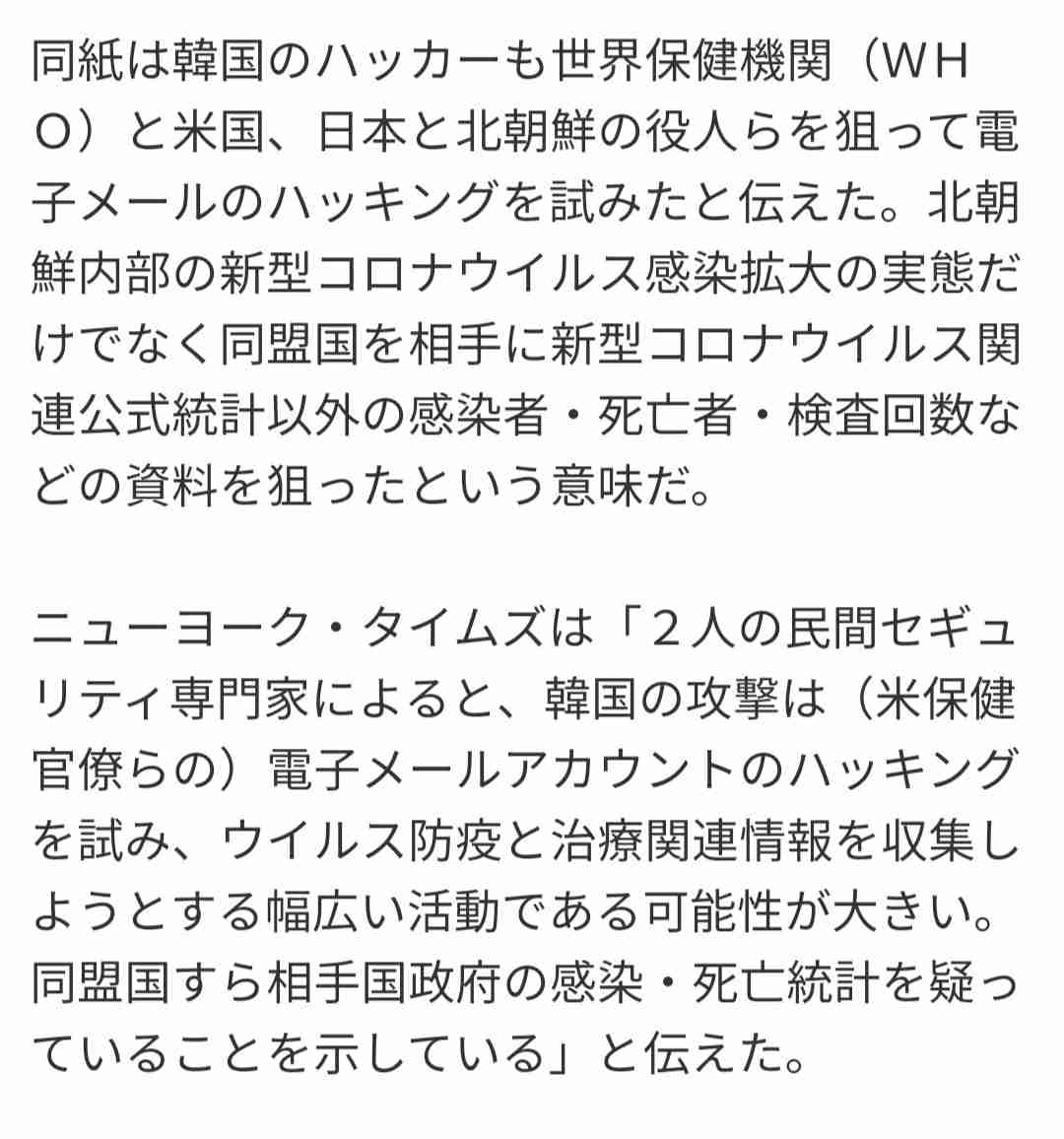 同紙は韓国のハッカーも世界保健機関（WHO）と米国、日本と北朝鮮の役人らを狙って電子メールのハッキングを試みたと伝えた。北朝鮮内部の新型コロナウイルス感染拡大の実態だけでなく同盟国を相手に新型コロナウイルス関連公式統計以外の感染者・死亡者・検査回数などの資料を狙ったという意味だ。

ニューヨーク・タイムズは「２人の民間セキュリティ専門家によると、韓国の攻撃は（米保健官僚らの）電子メールアカウントのハッキングを試み、ウイルス防疫と治療関連情報を収集しようとする幅広い活動である可能性が大きい。同盟国すら相手国政府の感染・死亡統計を疑っていることを示している」と伝えた。